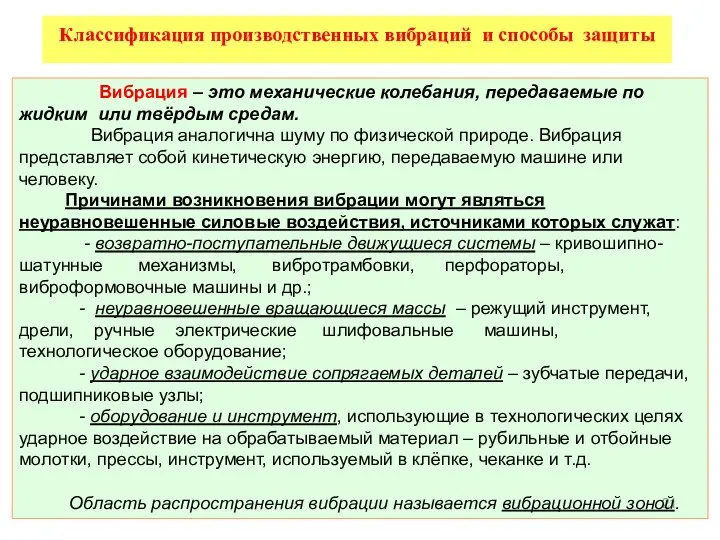 Классификация производственных вибраций и способы защиты

Вибрация – это механические колебания, передаваемые по жидким или твёрдым средам.

Вибрация аналогична шуму по физической природе. Вибрация представляет собой кинетическую энергию, передаваемую машине или человеку.

Причинами возникновения вибрации могут являться неуравновешенные силовые воздействия, источниками которых служат:

- возвратно-поступательные движущиеся системы – кривошипно-шатунные механизмы, вибротрамбовки, перфораторы, виброформовочные машины и др.;

- неуравновешенные вращающиеся массы – режущий инструмент, дрели, ручные электрические шлифовальные машины, технологическое оборудование;

- ударное взаимодействие сопрягаемых деталей – зубчатые передачи, подшипниковые узлы;

- оборудование и инструмент, использующие в технологических целях ударное воздействие на обрабатываемый материал – рубильные и отбойные молотки, прессы, инструмент, используемый в клёпке, чеканке и т.д.

Область распространения вибрации называется вибрационной зоной.